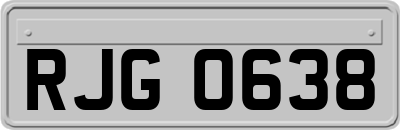 RJG 0638